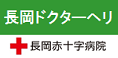 長岡ドクターヘリ

長岡赤十字病院